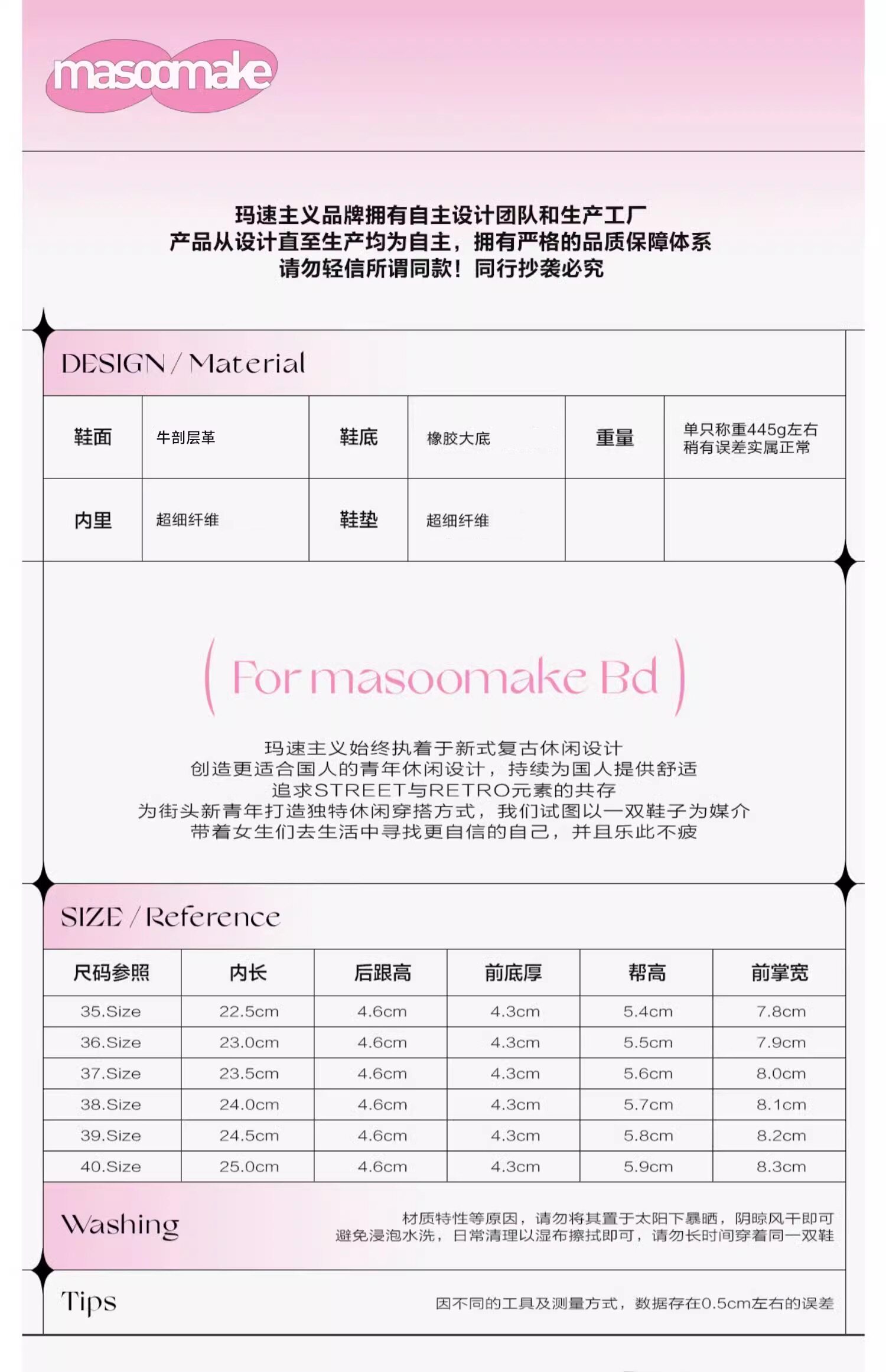 masoomake

玛速主义品牌拥有自主设计团队和生产工厂
产品从设计直至生产均为自主，拥有严格的品质保障体系
请勿轻信所谓同款！同行抄袭必究

DESIGN / Material

| 鞋面 | 牛剖层革 | 鞋底 | 橡胶大底 | 重量 | 单只称重445g左右 稍有误差实属正常 |
|---|---|---|---|---|---|
| 内里 | 超细纤维 | 鞋垫 | 超细纤维 | | |

( For masoomake Bd )

玛速主义始终执着于新式复古休闲设计
创造更适合国人的青年休闲设计，持续为国人提供舒适
追求STREET与RETRO元素的共存
为街头新青年打造独特休闲穿搭方式，我们试图以一双鞋子为媒介
带着女生们去生活中寻找更自信的自己，并且乐此不疲

SIZE / Reference

| 尺码参照 | 内长 | 后跟高 | 前底厚 | 帮高 | 前掌宽 |
|---|---|---|---|---|---|
| 35.Size | 22.5cm | 4.6cm | 4.3cm | 5.4cm | 7.8cm |
| 36.Size | 23.0cm | 4.6cm | 4.3cm | 5.5cm | 7.9cm |
| 37.Size | 23.5cm | 4.6cm | 4.3cm | 5.6cm | 8.0cm |
| 38.Size | 24.0cm | 4.6cm | 4.3cm | 5.7cm | 8.1cm |
| 39.Size | 24.5cm | 4.6cm | 4.3cm | 5.8cm | 8.2cm |
| 40.Size | 25.0cm | 4.6cm | 4.3cm | 5.9cm | 8.3cm |

Washing
材质特性等原因，请勿将其置于太阳下暴晒，阴晾风干即可
避免浸泡水洗，日常清理以湿布擦拭即可，请勿长时间穿着同一双鞋

Tips
因不同的工具及测量方式，数据存在0.5cm左右的误差